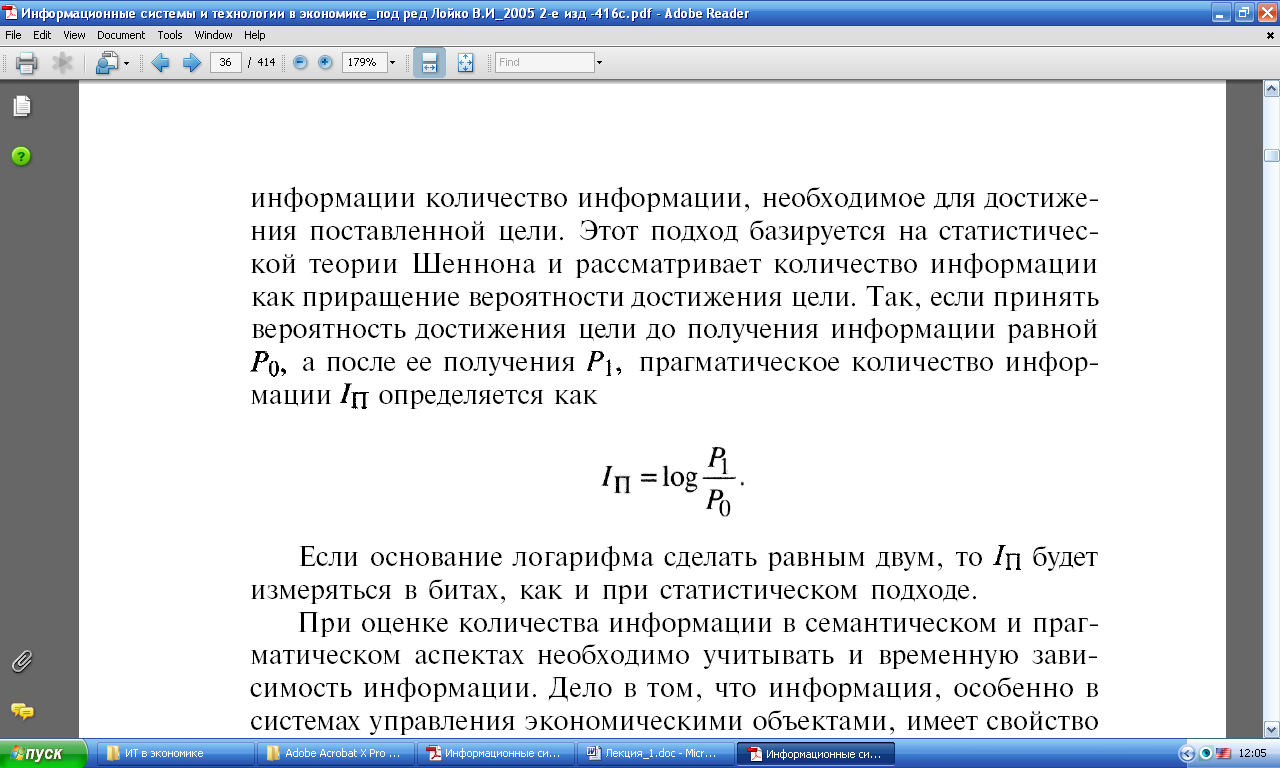 Информационные системы и технологии в экономике_под ред Лойко В.И_2005 2-е изд -416с.pdf - Adobe Reader

File Edit View Document Tools Window Help

36 / 414 179% Find

информации количество информации, необходимое для достижения поставленной цели. Этот подход базируется на статистической теории Шеннона и рассматривает количество информации как приращение вероятности достижения цели. Так, если принять вероятность достижения цели до получения информации равной $P_0$, а после ее получения $P_1$, прагматическое количество информации $I_П$ определяется как

$I_П = \log \frac{P_1}{P_0}.$

Если основание логарифма сделать равным двум, то $I_П$ будет измеряться в битах, как и при статистическом подходе.

При оценке количества информации в семантическом и прагматическом аспектах необходимо учитывать и временную зависимость информации. Дело в том, что информация, особенно в системах управления экономическими объектами, имеет свойство

пуск ИТ в экономике Adobe Acrobat X Pro ... Информационные си... Лекция_1.doc - Micr... Информационные си... 12:05